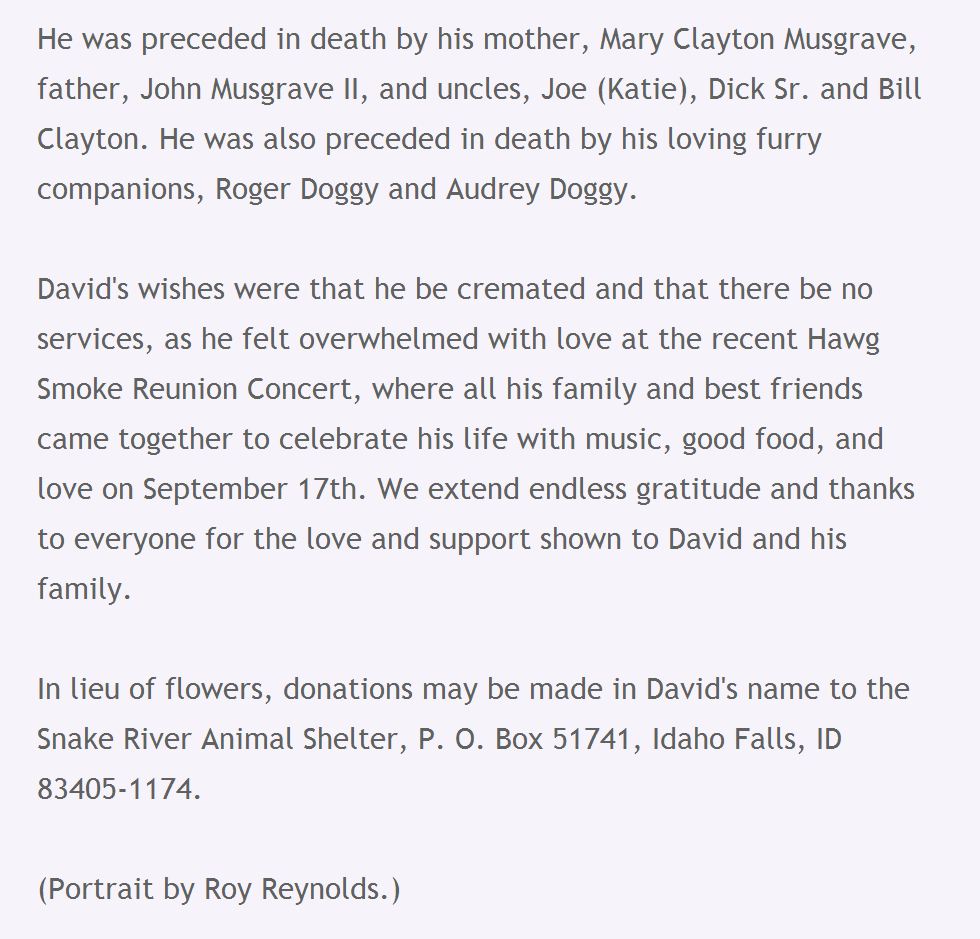 He was preceded in death by his mother, Mary Clayton Musgrave, father, John Musgrave II, and uncles, Joe (Katie), Dick Sr. and Bill Clayton. He was also preceded in death by his loving furry companions, Roger Doggy and Audrey Doggy.

David's wishes were that he be cremated and that there be no services, as he felt overwhelmed with love at the recent Hawg Smoke Reunion Concert, where all his family and best friends came together to celebrate his life with music, good food, and love on September 17th. We extend endless gratitude and thanks to everyone for the love and support shown to David and his family.

In lieu of flowers, donations may be made in David's name to the Snake River Animal Shelter, P. O. Box 51741, Idaho Falls, ID 83405-1174.

(Portrait by Roy Reynolds.)